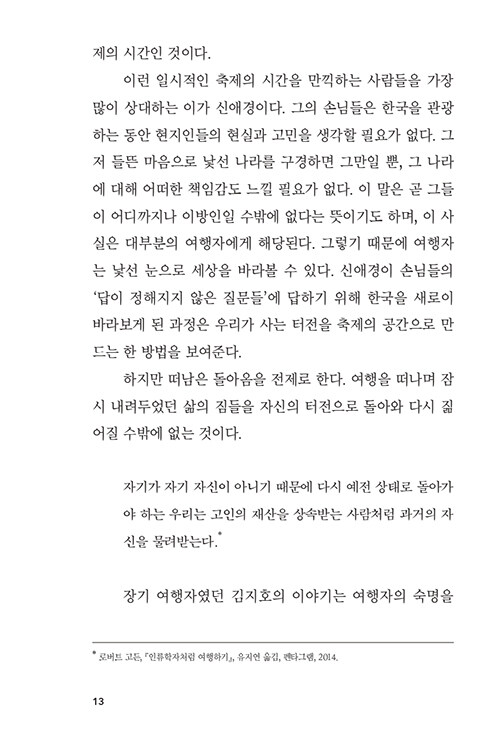 제의 시간인 것이다.

이런 일시적인 축제의 시간을 만끽하는 사람들을 가장 많이 상대하는 이가 신애경이다. 그의 손님들은 한국을 관광하는 동안 현지인들의 현실과 고민을 생각할 필요가 없다. 그저 들뜬 마음으로 낯선 나라를 구경하면 그만일 뿐, 그 나라에 대해 어떠한 책임감도 느낄 필요가 없다. 이 말은 곧 그들이 어디까지나 이방인일 수밖에 없다는 뜻이기도 하며, 이 사실은 대부분의 여행자에게 해당된다. 그렇기 때문에 여행자는 낯선 눈으로 세상을 바라볼 수 있다. 신애경이 손님들의 '답이 정해지지 않은 질문들'에 답하기 위해 한국을 새로이 바라보게 된 과정은 우리가 사는 터전을 축제의 공간으로 만드는 한 방법을 보여준다.

하지만 떠남은 돌아옴을 전제로 한다. 여행을 떠나며 잠시 내려두었던 삶의 짐들을 자신의 터전으로 돌아와 다시 짊어질 수밖에 없는 것이다.

자기가 자기 자신이 아니기 때문에 다시 예전 상태로 돌아가야 하는 우리는 고인의 재산을 상속받는 사람처럼 과거의 자신을 물려받는다.*

장기 여행자였던 김지호의 이야기는 여행자의 숙명을

* 로버트 고든, 『인류학자처럼 여행하기』, 유지연 옮김, 펜타그램, 2014.

13